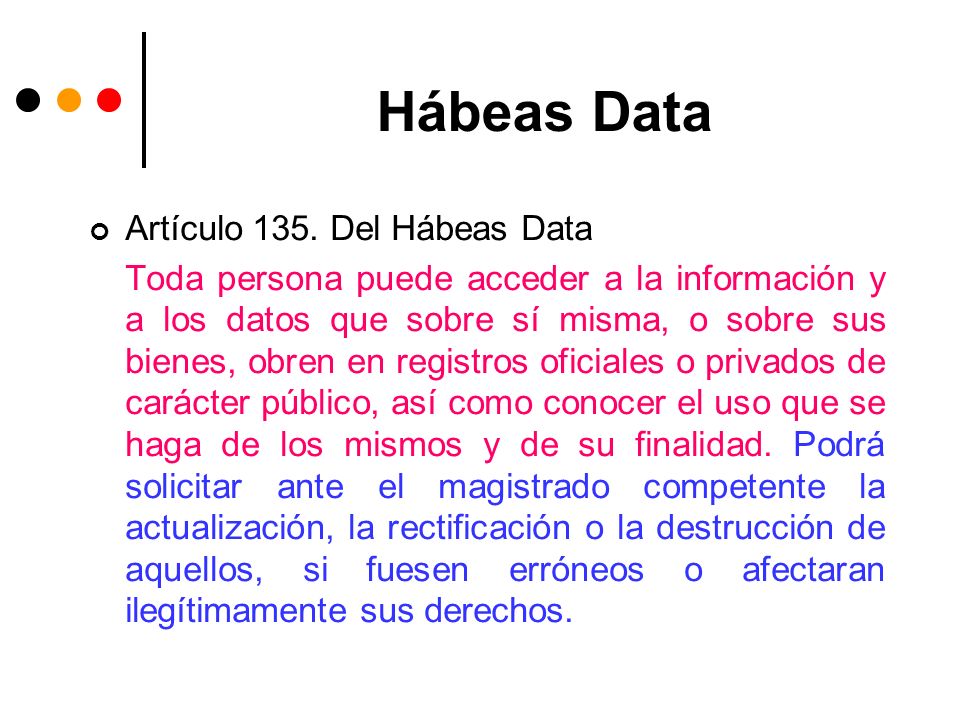 Hábeas Data

Artículo 135. Del Hábeas Data

Toda persona puede acceder a la información y a los datos que sobre sí misma, o sobre sus bienes, obren en registros oficiales o privados de carácter público, así como conocer el uso que se haga de los mismos y de su finalidad. Podrá solicitar ante el magistrado competente la actualización, la rectificación o la destrucción de aquellos, si fuesen erróneos o afectaran ilegítimamente sus derechos.